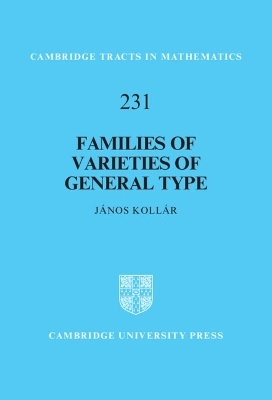 CAMBRIDGE TRACTS IN MATHEMATICS

231

FAMILIES OF VARIETIES OF GENERAL TYPE

JÁNOS KOLLÁR

CAMBRIDGE UNIVERSITY PRESS